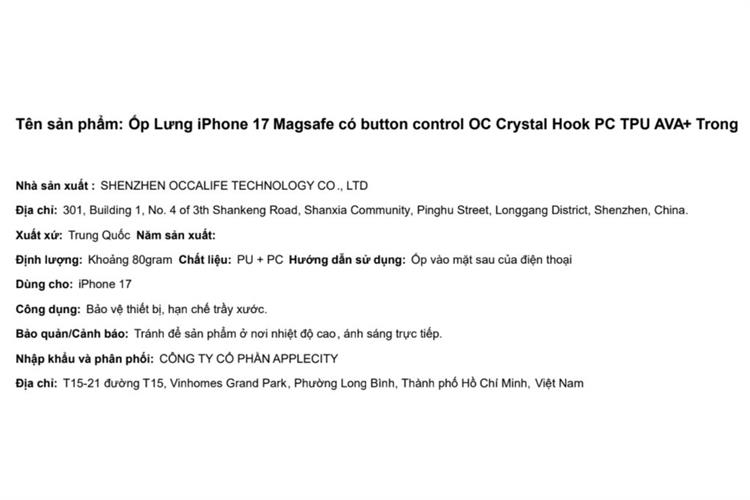 Tên sản phẩm: Ốp Lưng iPhone 17 Magsafe có button control OC Crystal Hook PC TPU AVA+ Trong

Nhà sản xuất : SHENZHEN OCCALIFE TECHNOLOGY CO., LTD

Địa chỉ: 301, Building 1, No. 4 of 3th Shankeng Road, Shanxia Community, Pinghu Street, Longgang District, Shenzhen, China.

Xuất xứ: Trung Quốc Năm sản xuất:

Định lượng: Khoảng 80gram Chất liệu: PU + PC Hướng dẫn sử dụng: Ốp vào mặt sau của điện thoại

Dùng cho: iPhone 17

Công dụng: Bảo vệ thiết bị, hạn chế trầy xước.

Bảo quản/Cảnh báo: Tránh để sản phẩm ở nơi nhiệt độ cao, ánh sáng trực tiếp.

Nhập khẩu và phân phối: CÔNG TY CỔ PHẦN APPLECITY

Địa chỉ: T15-21 đường T15, Vinhomes Grand Park, Phường Long Bình, Thành phố Hồ Chí Minh, Việt Nam